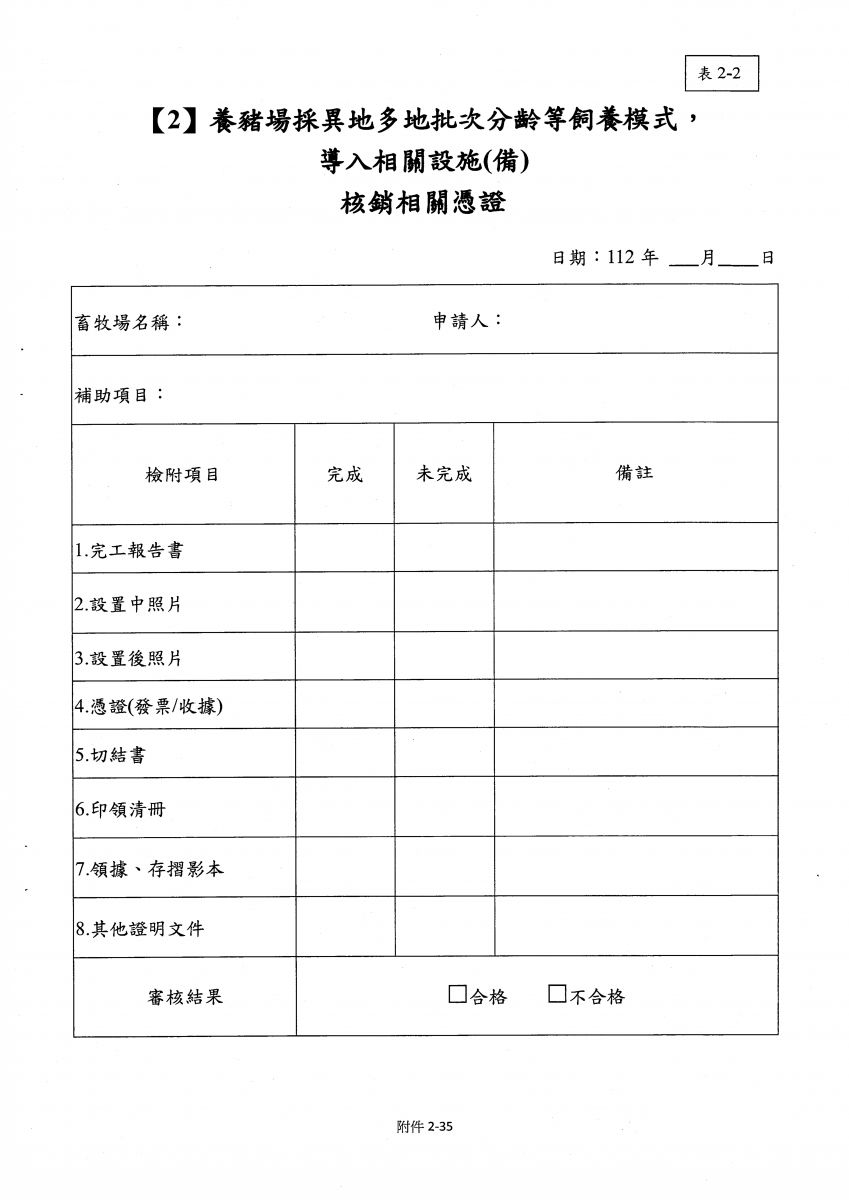 表 2-2

【2】養豬場採異地多地批次分齡等飼養模式，
導入相關設施(備)
核銷相關憑證

日期：112 年 ___月____日

畜牧場名稱：　　　　　　　申請人：

補助項目：

| 檢附項目 | 完成 | 未完成 | 備註 |
|---|---|---|---|
| 1.完工報告書 | | | |
| 2.設置中照片 | | | |
| 3.設置後照片 | | | |
| 4.憑證(發票/收據) | | | |
| 5.切結書 | | | |
| 6.印領清冊 | | | |
| 7.領據、存摺影本 | | | |
| 8.其他證明文件 | | | |
| 審核結果 | □合格　□不合格 | | |

附件 2-35